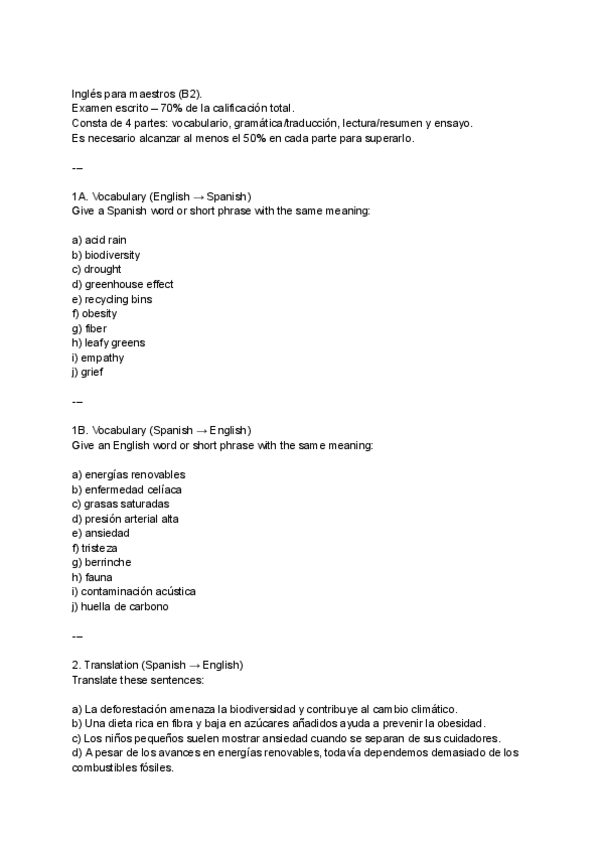 Inglés para maestros (B2).
Examen escrito – 70% de la calificación total.
Consta de 4 partes: vocabulario, gramática/traducción, lectura/resumen y ensayo.
Es necesario alcanzar al menos el 50% en cada parte para superarlo.

---

1A. Vocabulary (English → Spanish)
Give a Spanish word or short phrase with the same meaning:

a) acid rain
b) biodiversity
c) drought
d) greenhouse effect
e) recycling bins
f) obesity
g) fiber
h) leafy greens
i) empathy
j) grief

---

1B. Vocabulary (Spanish → English)
Give an English word or short phrase with the same meaning:

a) energías renovables
b) enfermedad celíaca
c) grasas saturadas
d) presión arterial alta
e) ansiedad
f) tristeza
g) berrinche
h) fauna
i) contaminación acústica
j) huella de carbono

---

2. Translation (Spanish → English)
Translate these sentences:

a) La deforestación amenaza la biodiversidad y contribuye al cambio climático.
b) Una dieta rica en fibra y baja en azúcares añadidos ayuda a prevenir la obesidad.
c) Los niños pequeños suelen mostrar ansiedad cuando se separan de sus cuidadores.
d) A pesar de los avances en energías renovables, todavía dependemos demasiado de los combustibles fósiles.